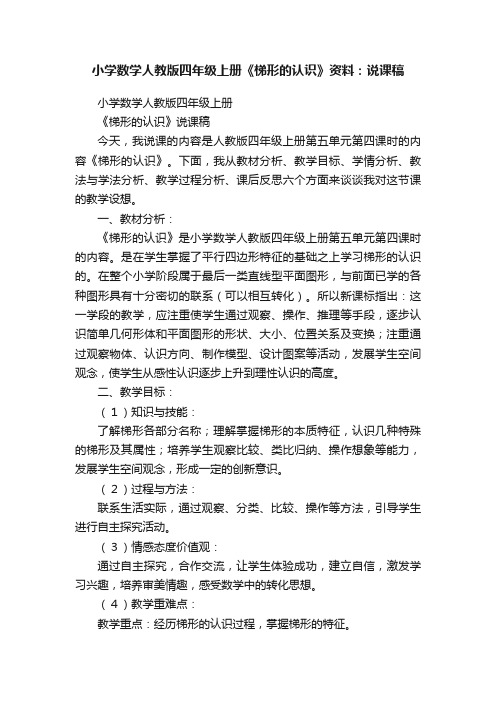 小学数学人教版四年级上册《梯形的认识》资料：说课稿

小学数学人教版四年级上册

《梯形的认识》说课稿

今天，我说课的内容是人教版四年级上册第五单元第四课时的内容《梯形的认识》。下面，我从教材分析、教学目标、学情分析、教法与学法分析、教学过程分析、课后反思六个方面来谈谈我对这节课的教学设想。

一、教材分析：

《梯形的认识》是小学数学人教版四年级上册第五单元第四课时的内容。是在学生掌握了平行四边形特征的基础之上学习梯形的认识的。在整个小学阶段属于最后一类直线型平面图形，与前面已学的各种图形具有十分密切的联系（可以相互转化）。所以新课标指出：这一学段的教学，应注重使学生通过观察、操作、推理等手段，逐步认识简单几何形体和平面图形的形状、大小、位置关系及变换；注重通过观察物体、认识方向、制作模型、设计图案等活动，发展学生空间观念，使学生从感性认识逐步上升到理性认识的高度。

二、教学目标：

（1）知识与技能：

了解梯形各部分名称；理解掌握梯形的本质特征，认识几种特殊的梯形及其属性；培养学生观察比较、类比归纳、操作想象等能力，发展学生空间观念，形成一定的创新意识。

（2）过程与方法：

联系生活实际，通过观察、分类、比较、操作等方法，引导学生进行自主探究活动。

（3）情感态度价值观：

通过自主探究，合作交流，让学生体验成功，建立自信，激发学习兴趣，培养审美情趣，感受数学中的转化思想。

（4）教学重难点：

教学重点：经历梯形的认识过程，掌握梯形的特征。